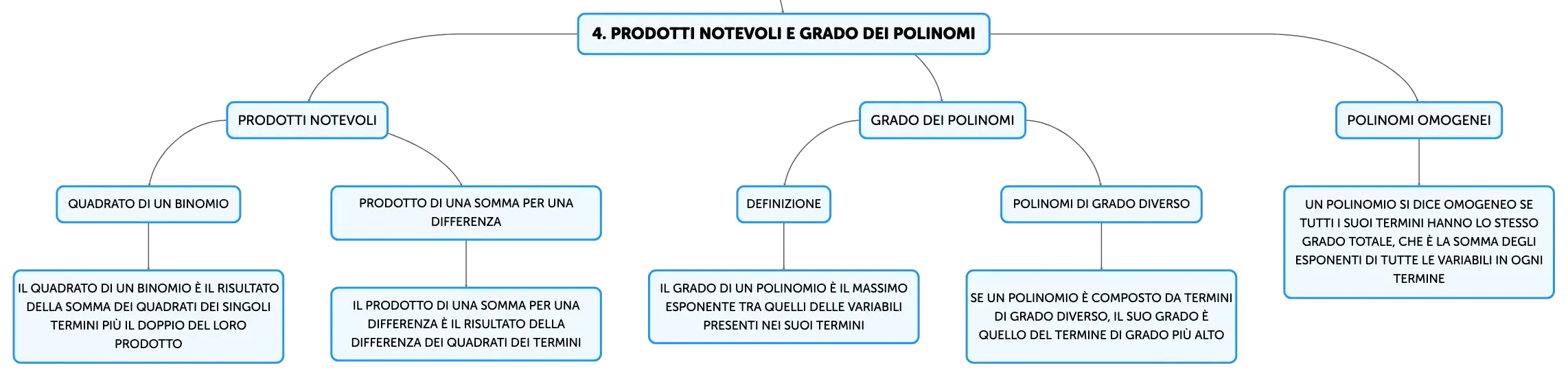 4. PRODOTTI NOTEVOLI E GRADO DEI POLINOMI

PRODOTTI NOTEVOLI

QUADRATO DI UN BINOMIO

IL QUADRATO DI UN BINOMIO È IL RISULTATO DELLA SOMMA DEI QUADRATI DEI SINGOLI TERMINI PIÙ IL DOPPIO DEL LORO PRODOTTO

PRODOTTO DI UNA SOMMA PER UNA DIFFERENZA

IL PRODOTTO DI UNA SOMMA PER UNA DIFFERENZA È IL RISULTATO DELLA DIFFERENZA DEI QUADRATI DEI TERMINI

GRADO DEI POLINOMI

DEFINIZIONE

IL GRADO DI UN POLINOMIO È IL MASSIMO ESPONENTE TRA QUELLI DELLE VARIABILI PRESENTI NEI SUOI TERMINI

POLINOMI DI GRADO DIVERSO

SE UN POLINOMIO È COMPOSTO DA TERMINI DI GRADO DIVERSO, IL SUO GRADO È QUELLO DEL TERMINE DI GRADO PIÙ ALTO

POLINOMI OMOGENEI

UN POLINOMIO SI DICE OMOGENEO SE TUTTI I SUOI TERMINI HANNO LO STESSO GRADO TOTALE, CHE È LA SOMMA DEGLI ESPONENTI DI TUTTE LE VARIABILI IN OGNI TERMINE